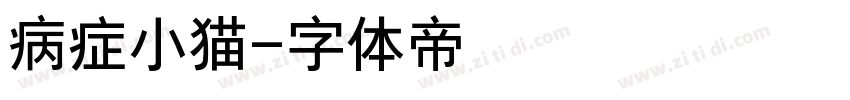 病症小猫-字体帝

www.zitidi.com www.zitidi.com www.zitidi.com www.zitidi.com